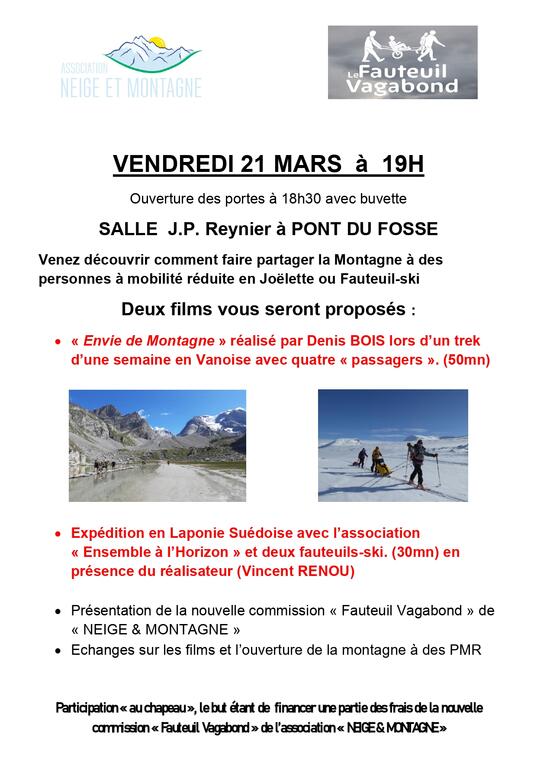 ASSOCIATION
NEIGE ET MONTAGNE

Le Fauteuil Vagabond

VENDREDI 21 MARS à 19H

Ouverture des portes à 18h30 avec buvette

SALLE J.P. Reynier à PONT DU FOSSE

Venez découvrir comment faire partager la Montagne à des personnes à mobilité réduite en Joëlette ou Fauteuil-ski

Deux films vous seront proposés :

• « Envie de Montagne » réalisé par Denis BOIS lors d'un trek d'une semaine en Vanoise avec quatre « passagers ». (50mn)

• Expédition en Laponie Suédoise avec l'association « Ensemble à l'Horizon » et deux fauteuils-ski. (30mn) en présence du réalisateur (Vincent RENOU)

• Présentation de la nouvelle commission « Fauteuil Vagabond » de « NEIGE & MONTAGNE »
• Echanges sur les films et l'ouverture de la montagne à des PMR

Participation « au chapeau », le but étant de financer une partie des frais de la nouvelle commission « Fauteuil Vagabond » de l'association « NEIGE & MONTAGNE »